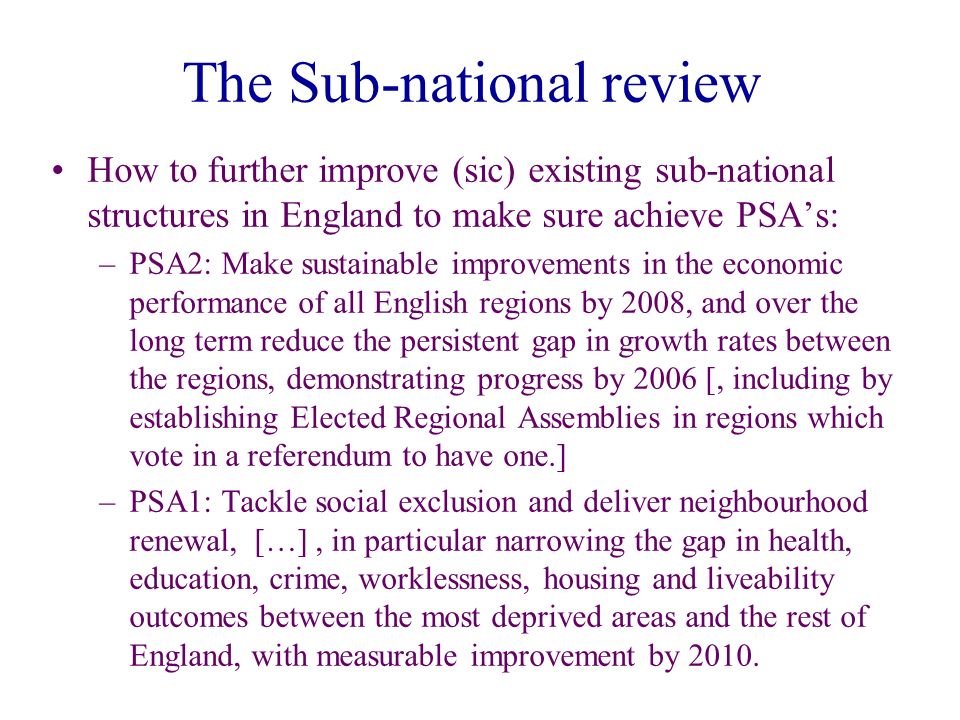 The Sub-national review

• How to further improve (sic) existing sub-national structures in England to make sure achieve PSA’s:

– PSA2: Make sustainable improvements in the economic performance of all English regions by 2008, and over the long term reduce the persistent gap in growth rates between the regions, demonstrating progress by 2006 [, including by establishing Elected Regional Assemblies in regions which vote in a referendum to have one.]

– PSA1: Tackle social exclusion and deliver neighbourhood renewal, […] , in particular narrowing the gap in health, education, crime, worklessness, housing and liveability outcomes between the most deprived areas and the rest of England, with measurable improvement by 2010.